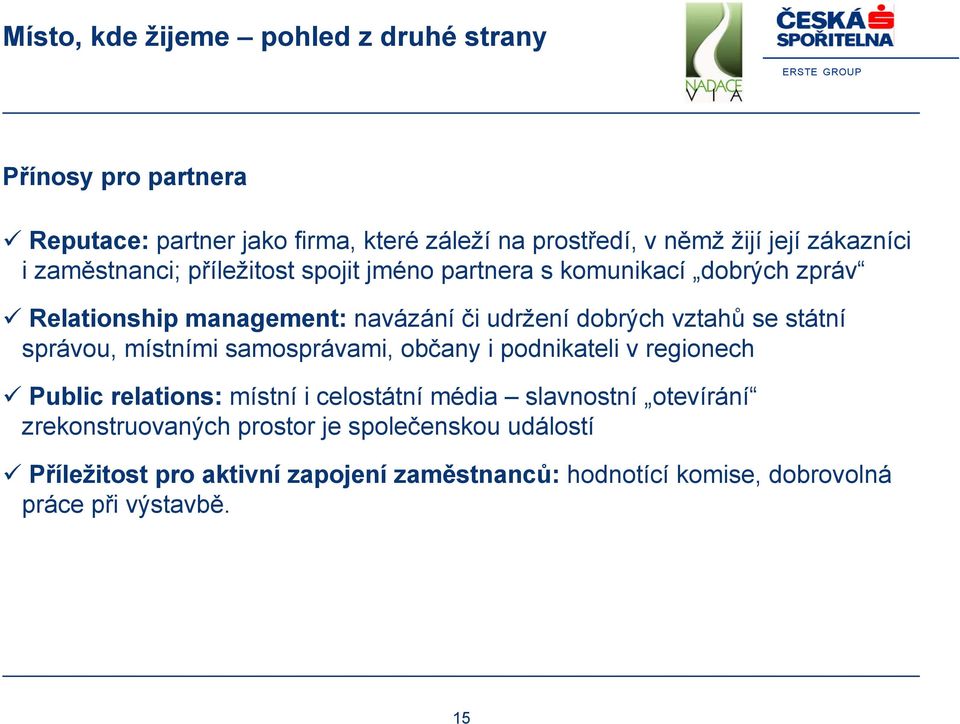 Místo, kde žijeme – pohled z druhé strany

NADACE VIA

ČESKÁ SPOŘITELNA
ERSTE GROUP

Přínosy pro partnera

✓ Reputace: partner jako firma, které záleží na prostředí, v němž žijí její zákazníci i zaměstnanci; příležitost spojit jméno partnera s komunikací „dobrých zpráv“

✓ Relationship management: navázání či udržení dobrých vztahů se státní správou, místními samosprávami, občany i podnikateli v regionech

✓ Public relations: místní i celostátní média – slavnostní „otevírání“ zrekonstruovaných prostor je společenskou událostí

✓ Příležitost pro aktivní zapojení zaměstnanců: hodnotící komise, dobrovolná práce při výstavbě.

15